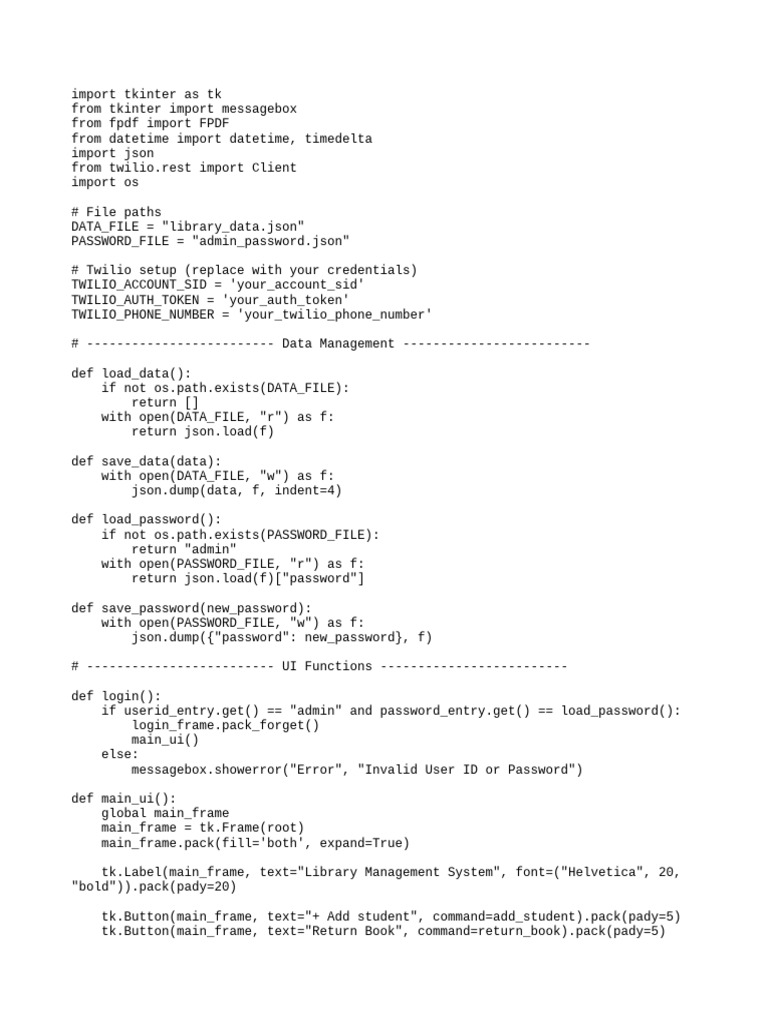 import tkinter as tk
from tkinter import messagebox
from fpdf import FPDF
from datetime import datetime, timedelta
import json
from twilio.rest import Client
import os

# File paths
DATA_FILE = "library_data.json"
PASSWORD_FILE = "admin_password.json"

# Twilio setup (replace with your credentials)
TWILIO_ACCOUNT_SID = 'your_account_sid'
TWILIO_AUTH_TOKEN = 'your_auth_token'
TWILIO_PHONE_NUMBER = 'your_twilio_phone_number'

# ------------------------- Data Management -------------------------

def load_data():
    if not os.path.exists(DATA_FILE):
        return []
    with open(DATA_FILE, "r") as f:
        return json.load(f)

def save_data(data):
    with open(DATA_FILE, "w") as f:
        json.dump(data, f, indent=4)

def load_password():
    if not os.path.exists(PASSWORD_FILE):
        return "admin"
    with open(PASSWORD_FILE, "r") as f:
        return json.load(f)["password"]

def save_password(new_password):
    with open(PASSWORD_FILE, "w") as f:
        json.dump({"password": new_password}, f)

# ------------------------- UI Functions -------------------------

def login():
    if userid_entry.get() == "admin" and password_entry.get() == load_password():
        login_frame.pack_forget()
        main_ui()
    else:
        messagebox.showerror("Error", "Invalid User ID or Password")

def main_ui():
    global main_frame
    main_frame = tk.Frame(root)
    main_frame.pack(fill='both', expand=True)

    tk.Label(main_frame, text="Library Management System", font=("Helvetica", 20, "bold")).pack(pady=20)

    tk.Button(main_frame, text="+ Add student", command=add_student).pack(pady=5)
    tk.Button(main_frame, text="Return Book", command=return_book).pack(pady=5)